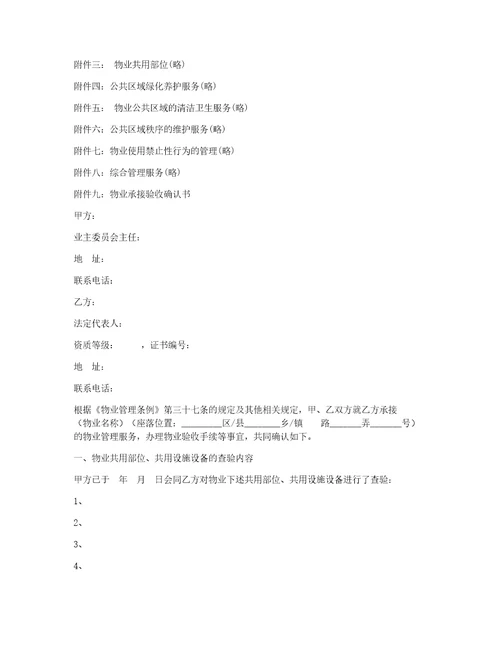 附件三： 物业共用部位(略)

附件四：公共区域绿化养护服务(略)

附件五： 物业公共区域的清洁卫生服务(略)

附件六：公共区域秩序的维护服务(略)

附件七：物业使用禁止性行为的管理(略)

附件八：综合管理服务(略)

附件九：物业承接验收确认书

甲方：

业主委员会主任：

地 址：

联系电话：

乙方：

法定代表人：

资质等级： ，证书编号：

地 址：

联系电话：

根据《物业管理条例》第三十七条的规定及其他相关规定，甲、乙双方就乙方承接（物业名称）（座落位置：________区/县________乡/镇 路________弄________号）的物业管理服务，办理物业验收手续等事宜，共同确认如下。

一、物业共用部位、共用设施设备的查验内容

甲方已于 年 月 日会同乙方对物业下述共用部位、共用设施设备进行了查验：

1、

2、

3、

4、